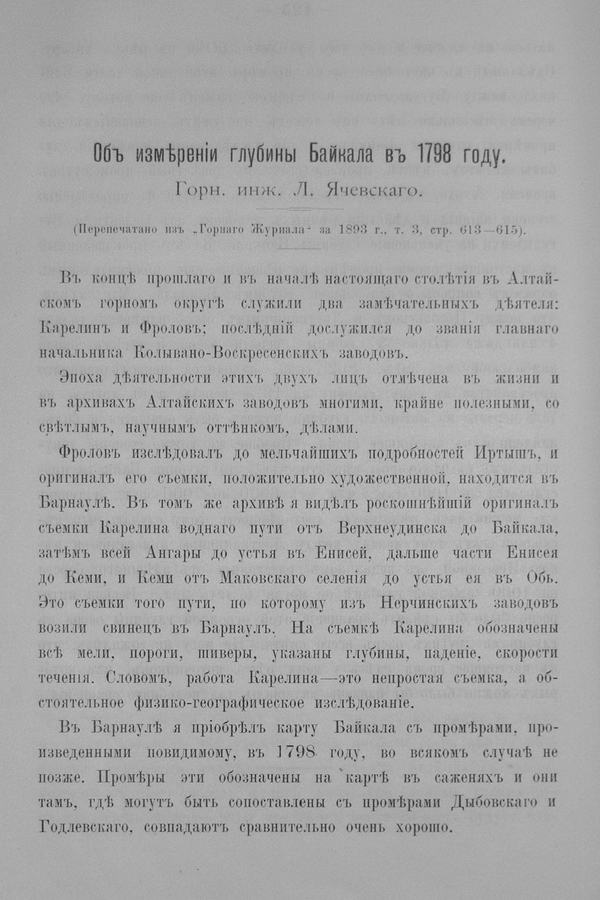 Объ измѣреніи глубины Байкала въ 1798 году.

Горн. инж. Л. Ячевскаго.

(Перепечатано изъ „Горнаго Журнала“ за 1893 г., т. 3, стр. 613—615).

Въ концѣ прошлаго и въ началѣ настоящаго столѣтія въ Алтайскомъ горномъ округѣ служили два замѣчательныхъ дѣятеля: Карелинъ и Фроловъ; послѣдній дослужился до званія главнаго начальника Колывано-Воскресенскихъ заводовъ.

Эпоха дѣятельности этихъ двухъ лицъ отмѣчена въ жизни и въ архивахъ Алтайскихъ заводовъ многими, крайне полезными, со свѣтлымъ, научнымъ оттѣнкомъ, дѣлами.

Фроловъ изслѣдовалъ до мельчайшихъ подробностей Иртышъ, и оригиналъ его съемки, положительно художественной, находится въ Барнаулѣ. Въ томъ же архивѣ я видѣлъ роскошнѣйшій оригиналъ съемки Карелина воднаго пути отъ Верхнеудинска до Байкала, затѣмъ всей Ангары до устья въ Енисей, дальше части Енисея до Кеми, и Кеми отъ Маковскаго селенія до устья ея въ Обь. Это съемки того пути, по которому изъ Нерчинскихъ заводовъ возили свинецъ въ Барнаулъ. На съемкѣ Карелина обозначены всѣ мели, пороги, шиверы, указаны глубины, паденіе, скорости теченія. Словомъ, работа Карелина—это непростая съемка, а обстоятельное физико-географическое изслѣдованіе.

Въ Барнаулѣ я пріобрѣлъ карту Байкала съ промѣрами, произведенными повидимому, въ 1798 году, во всякомъ случаѣ не позже. Промѣры эти обозначены на картѣ въ саженяхъ и они тамъ, гдѣ могутъ быть сопоставлены съ промѣрами Дыбовскаго и Годлевскаго, совпадаютъ сравнительно очень хорошо.